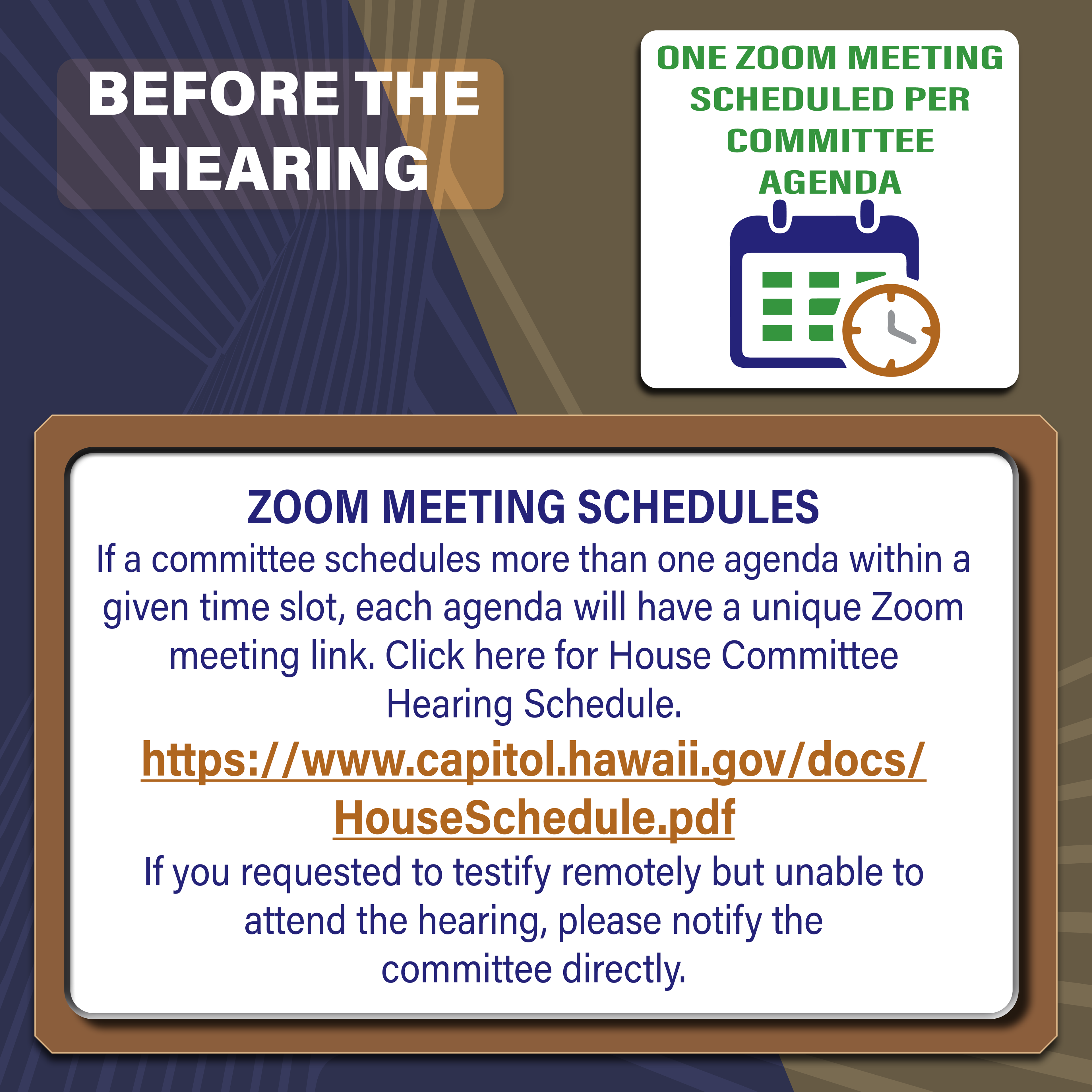 BEFORE THE HEARING

ONE ZOOM MEETING SCHEDULED PER COMMITTEE AGENDA

ZOOM MEETING SCHEDULES

If a committee schedules more than one agenda within a given time slot, each agenda will have a unique Zoom meeting link. Click here for House Committee Hearing Schedule.

https://www.capitol.hawaii.gov/docs/HouseSchedule.pdf

If you requested to testify remotely but unable to attend the hearing, please notify the committee directly.